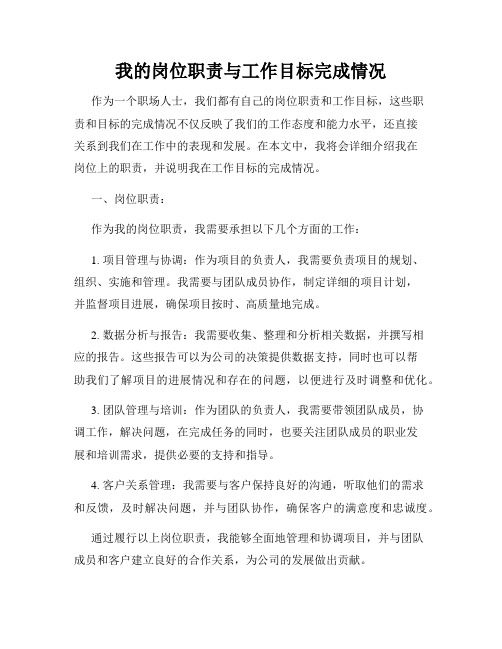 我的岗位职责与工作目标完成情况

作为一个职场人士，我们都有自己的岗位职责和工作目标，这些职责和目标的完成情况不仅反映了我们的工作态度和能力水平，还直接关系到我们在工作中的表现和发展。在本文中，我将会详细介绍我在岗位上的职责，并说明我在工作目标的完成情况。

一、岗位职责：

作为我的岗位职责，我需要承担以下几个方面的工作：

1. 项目管理与协调：作为项目的负责人，我需要负责项目的规划、组织、实施和管理。我需要与团队成员协作，制定详细的项目计划，并监督项目进展，确保项目按时、高质量地完成。

2. 数据分析与报告：我需要收集、整理和分析相关数据，并撰写相应的报告。这些报告可以为公司的决策提供数据支持，同时也可以帮助我们了解项目的进展情况和存在的问题，以便进行及时调整和优化。

3. 团队管理与培训：作为团队的负责人，我需要带领团队成员，协调工作，解决问题，在完成任务的同时，也要关注团队成员的职业发展和培训需求，提供必要的支持和指导。

4. 客户关系管理：我需要与客户保持良好的沟通，听取他们的需求和反馈，及时解决问题，并与团队协作，确保客户的满意度和忠诚度。

通过履行以上岗位职责，我能够全面地管理和协调项目，并与团队成员和客户建立良好的合作关系，为公司的发展做出贡献。